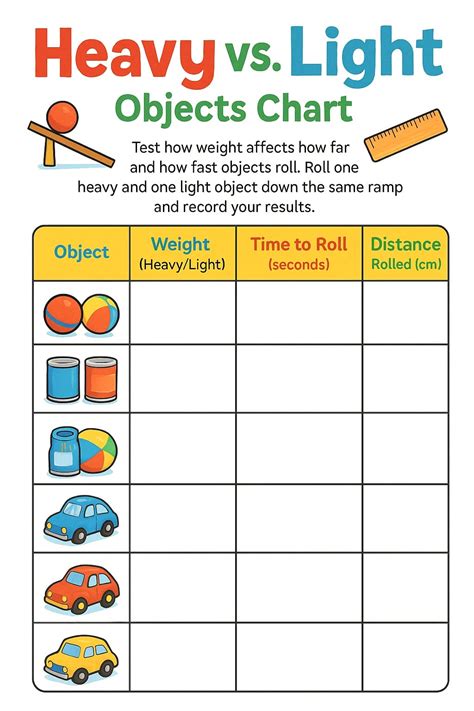 Heavy vs. Light
Objects Chart

Test how weight affects how far and how fast objects roll. Roll one heavy and one light object down the same ramp and record your results.

| Object | Weight (Heavy/Light) | Time to Roll (seconds) | Distance Rolled (cm) |
|---|---|---|---|
| | | | |
| | | | |
| | | | |
| | | | |
| | | | |
| | | | |